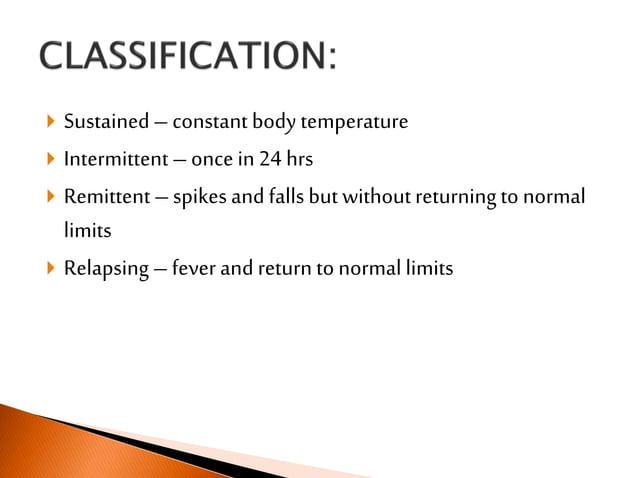 CLASSIFICATION:

Sustained – constant body temperature

Intermittent – once in 24 hrs

Remittent – spikes and falls but without returning to normal limits

Relapsing – fever and return to normal limits